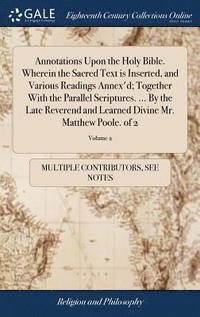 GALE

Eighteenth Century Collections Online

Annotations Upon the Holy Bible. Wherein the Sacred Text is Inserted, and Various Readings Annex'd; Together With the Parallel Scriptures. ... By the Late Reverend and Learned Divine Mr. Matthew Poole. of 2

Volume 2

MULTIPLE CONTRIBUTORS, SEE NOTES

Religion and Philosophy